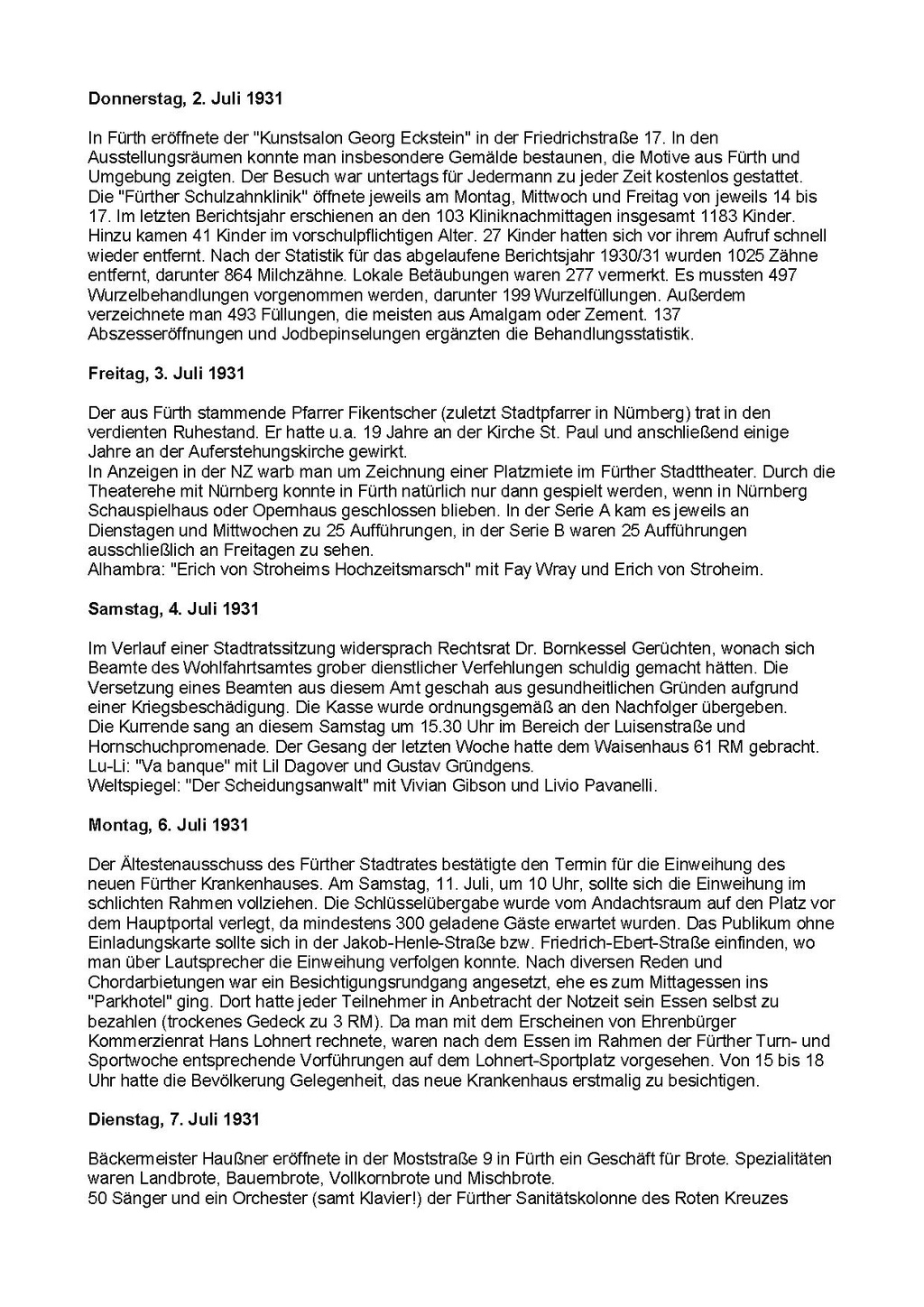 **Donnerstag, 2. Juli 1931**

In Fürth eröffnete der "Kunstsalon Georg Eckstein" in der Friedrichstraße 17. In den Ausstellungsräumen konnte man insbesondere Gemälde bestaunen, die Motive aus Fürth und Umgebung zeigten. Der Besuch war untertags für Jedermann zu jeder Zeit kostenlos gestattet.
Die "Fürther Schulzahnklinik" öffnete jeweils am Montag, Mittwoch und Freitag von jeweils 14 bis 17. Im letzten Berichtsjahr erschienen an den 103 Kliniknachmittagen insgesamt 1183 Kinder. Hinzu kamen 41 Kinder im vorschulpflichtigen Alter. 27 Kinder hatten sich vor ihrem Aufruf schnell wieder entfernt. Nach der Statistik für das abgelaufene Berichtsjahr 1930/31 wurden 1025 Zähne entfernt, darunter 864 Milchzähne. Lokale Betäubungen waren 277 vermerkt. Es mussten 497 Wurzelbehandlungen vorgenommen werden, darunter 199 Wurzelfüllungen. Außerdem verzeichnete man 493 Füllungen, die meisten aus Amalgam oder Zement. 137 Abszesseröffnungen und Jodbepinselungen ergänzten die Behandlungsstatistik.

**Freitag, 3. Juli 1931**

Der aus Fürth stammende Pfarrer Fikentscher (zuletzt Stadtpfarrer in Nürnberg) trat in den verdienten Ruhestand. Er hatte u.a. 19 Jahre an der Kirche St. Paul und anschließend einige Jahre an der Auferstehungskirche gewirkt.
In Anzeigen in der NZ warb man um Zeichnung einer Platzmiete im Fürther Stadttheater. Durch die Theaterehe mit Nürnberg konnte in Fürth natürlich nur dann gespielt werden, wenn in Nürnberg Schauspielhaus oder Opernhaus geschlossen blieben. In der Serie A kam es jeweils an Dienstagen und Mittwochen zu 25 Aufführungen, in der Serie B waren 25 Aufführungen ausschließlich an Freitagen zu sehen.
Alhambra: "Erich von Stroheims Hochzeitsmarsch" mit Fay Wray und Erich von Stroheim.

**Samstag, 4. Juli 1931**

Im Verlauf einer Stadtratssitzung widersprach Rechtsrat Dr. Bornkessel Gerüchten, wonach sich Beamte des Wohlfahrtsamtes grober dienstlicher Verfehlungen schuldig gemacht hätten. Die Versetzung eines Beamten aus diesem Amt geschah aus gesundheitlichen Gründen aufgrund einer Kriegsbeschädigung. Die Kasse wurde ordnungsgemäß an den Nachfolger übergeben.
Die Kurrende sang an diesem Samstag um 15.30 Uhr im Bereich der Luisenstraße und Hornschuchpromenade. Der Gesang der letzten Woche hatte dem Waisenhaus 61 RM gebracht.
Lu-Li: "Va banque" mit Lil Dagover und Gustav Gründgens.
Weltspiegel: "Der Scheidungsanwalt" mit Vivian Gibson und Livio Pavanelli.

**Montag, 6. Juli 1931**

Der Ältestenausschuss des Fürther Stadtrates bestätigte den Termin für die Einweihung des neuen Fürther Krankenhauses. Am Samstag, 11. Juli, um 10 Uhr, sollte sich die Einweihung im schlichten Rahmen vollziehen. Die Schlüsselübergabe wurde vom Andachtsraum auf den Platz vor dem Hauptportal verlegt, da mindestens 300 geladene Gäste erwartet wurden. Das Publikum ohne Einladungskarte sollte sich in der Jakob-Henle-Straße bzw. Friedrich-Ebert-Straße einfinden, wo man über Lautsprecher die Einweihung verfolgen konnte. Nach diversen Reden und Chordarbietungen war ein Besichtigungsrundgang angesetzt, ehe es zum Mittagessen ins "Parkhotel" ging. Dort hatte jeder Teilnehmer in Anbetracht der Notzeit sein Essen selbst zu bezahlen (trockenes Gedeck zu 3 RM). Da man mit dem Erscheinen von Ehrenbürger Kommerzienrat Hans Lohnert rechnete, waren nach dem Essen im Rahmen der Fürther Turn- und Sportwoche entsprechende Vorführungen auf dem Lohnert-Sportplatz vorgesehen. Von 15 bis 18 Uhr hatte die Bevölkerung Gelegenheit, das neue Krankenhaus erstmalig zu besichtigen.

**Dienstag, 7. Juli 1931**

Bäckermeister Haußner eröffnete in der Moststraße 9 in Fürth ein Geschäft für Brote. Spezialitäten waren Landbrote, Bauernbrote, Vollkornbrote und Mischbrote.
50 Sänger und ein Orchester (samt Klavier!) der Fürther Sanitätskolonne des Roten Kreuzes